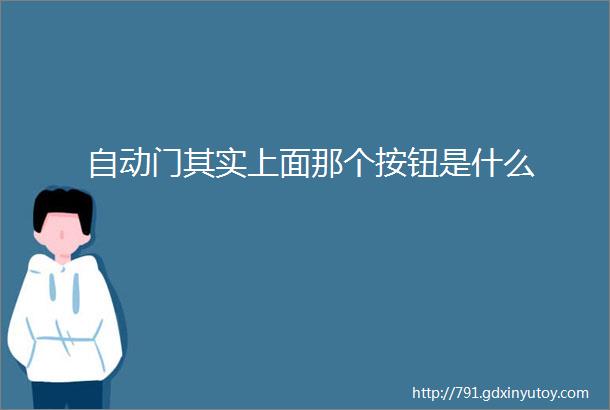 自动门其实上面那个按钮是什么

http://791.gdxinyutoy.com